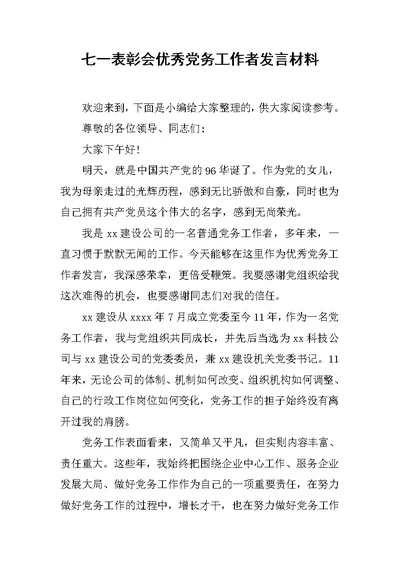 七一表彰会优秀党务工作者发言材料

欢迎来到，下面是小编给大家整理的，供大家阅读参考。

尊敬的各位领导、同志们：

大家下午好！

明天，就是中国共产党的96华诞了。作为党的女儿，我为母亲走过的光辉历程，感到无比骄傲和自豪，同时也为自己拥有共产党员这个伟大的名字，感到无尚荣光。

我是xx建设公司的一名普通党务工作者，多年来，一直习惯于默默无闻的工作。今天能够在这里作为优秀党务工作者发言，我深感荣幸，更倍受鞭策。我要感谢党组织给我这次难得的机会，也要感谢同志们对我的信任。

xx建设从xxxx年7月成立党委至今11年，作为一名党务工作者，我与党组织共同成长，并先后当选为xx科技公司与xx建设公司的党委委员，兼xx建设机关党委书记。11年来，无论公司的体制、机制如何改变、组织机构如何调整、自己的行政工作岗位如何变化，党务工作的担子始终没有离开过我的肩膀。

党务工作表面看来，又简单又平凡，但实则内容丰富、责任重大。这些年，我始终把围绕企业中心工作、服务企业发展大局、做好党务工作作为自己的一项重要责任，在努力做好党务工作的过程中，增长才干，也在努力做好党务工作